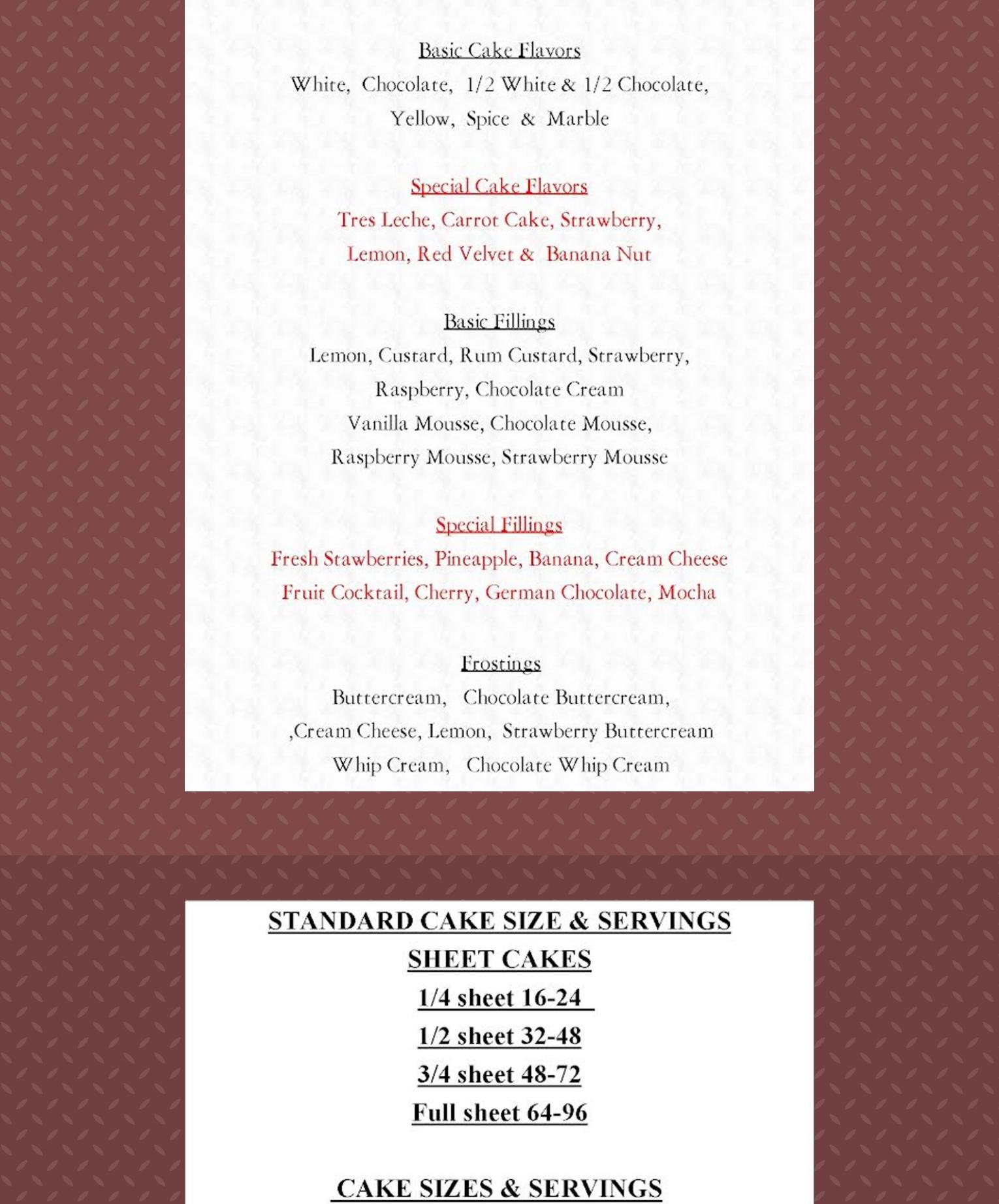 Basic Cake Flavors
White, Chocolate, 1/2 White & 1/2 Chocolate,
Yellow, Spice & Marble

Special Cake Flavors
Tres Leche, Carrot Cake, Strawberry,
Lemon, Red Velvet & Banana Nut

Basic Fillings
Lemon, Custard, Rum Custard, Strawberry,
Raspberry, Chocolate Cream
Vanilla Mousse, Chocolate Mousse,
Raspberry Mousse, Strawberry Mousse

Special Fillings
Fresh Stawberries, Pineapple, Banana, Cream Cheese
Fruit Cocktail, Cherry, German Chocolate, Mocha

Frostings
Buttercream, Chocolate Buttercream,
,Cream Cheese, Lemon, Strawberry Buttercream
Whip Cream, Chocolate Whip Cream

STANDARD CAKE SIZE & SERVINGS
SHEET CAKES
1/4 sheet 16-24
1/2 sheet 32-48
3/4 sheet 48-72
Full sheet 64-96

CAKE SIZES & SERVINGS